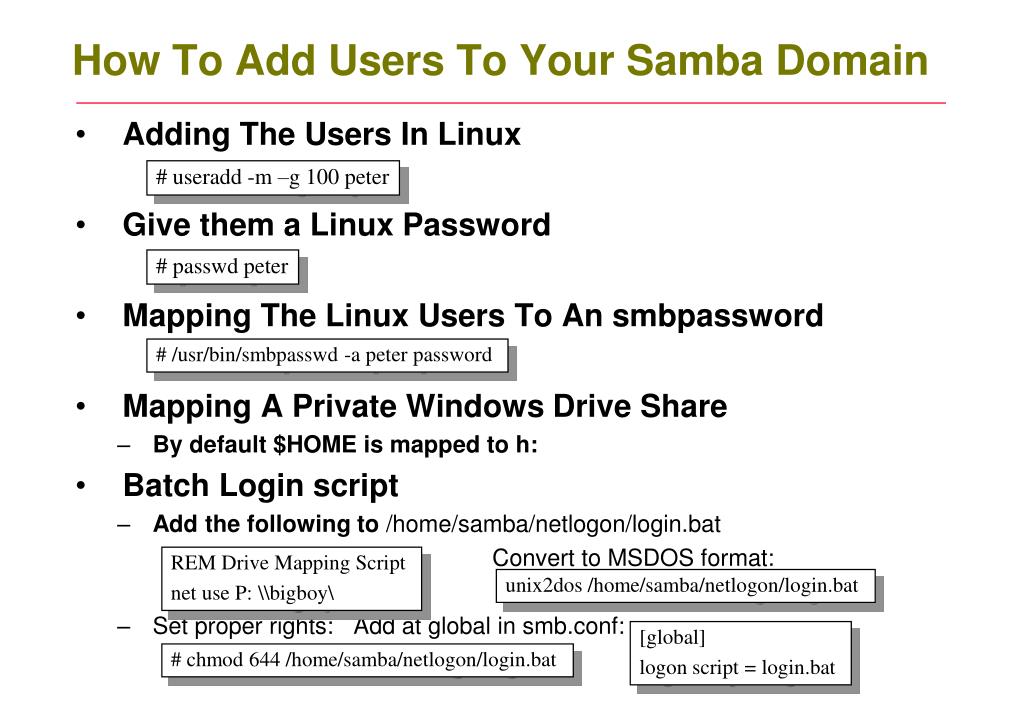 How To Add Users To Your Samba Domain

• Adding The Users In Linux

# useradd -m –g 100 peter

• Give them a Linux Password

# passwd peter

• Mapping The Linux Users To An smbpassword

# /usr/bin/smbpasswd -a peter password

• Mapping A Private Windows Drive Share

– By default $HOME is mapped to h:

• Batch Login script

– Add the following to /home/samba/netlogon/login.bat

REM Drive Mapping Script
net use P: \\bigboy\

Convert to MSDOS format:

unix2dos /home/samba/netlogon/login.bat

– Set proper rights: Add at global in smb.conf:

# chmod 644 /home/samba/netlogon/login.bat

[global]
logon script = login.bat